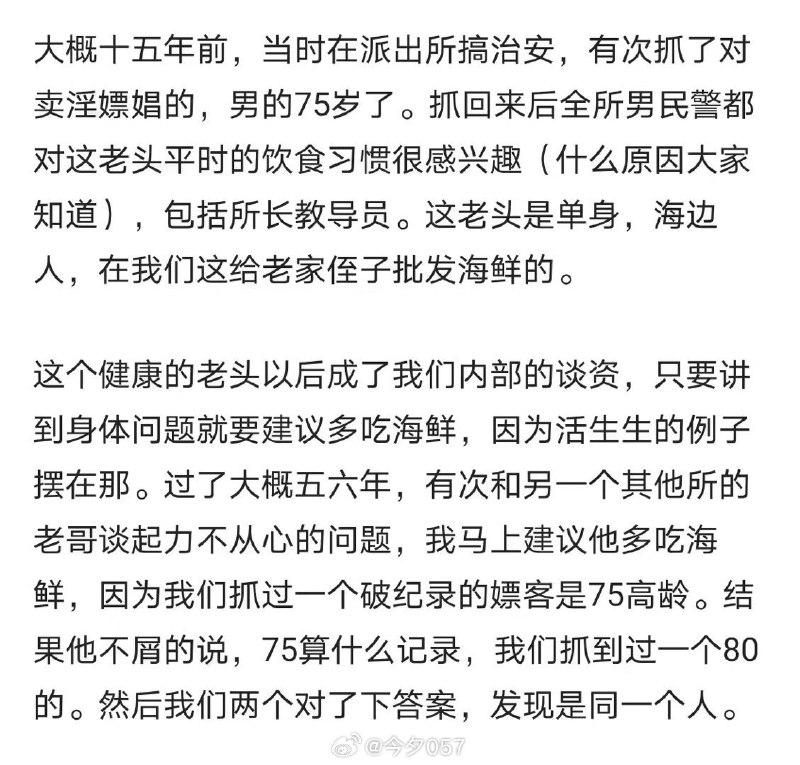 大概十五年前，当时在派出所搞治安，有次抓了对卖淫嫖娼的，男的75岁了。抓回来后全所男民警都对这老头平时的饮食习惯很感兴趣（什么原因大家知道），包括所长教导员。这老头是单身，海边人，在我们这给老家侄子批发海鲜的。

这个健康的老头以后成了我们内部的谈资，只要讲到身体问题就要建议多吃海鲜，因为活生生的例子摆在那。过了大概五六年，有次和另一个其他所的老哥谈起力不从心的问题，我马上建议他多吃海鲜，因为我们抓过一个破纪录的嫖客是75高龄。结果他不屑的说，75算什么记录，我们抓到过一个80的。然后我们两个对了下答案，发现是同一个人。

@今夕057